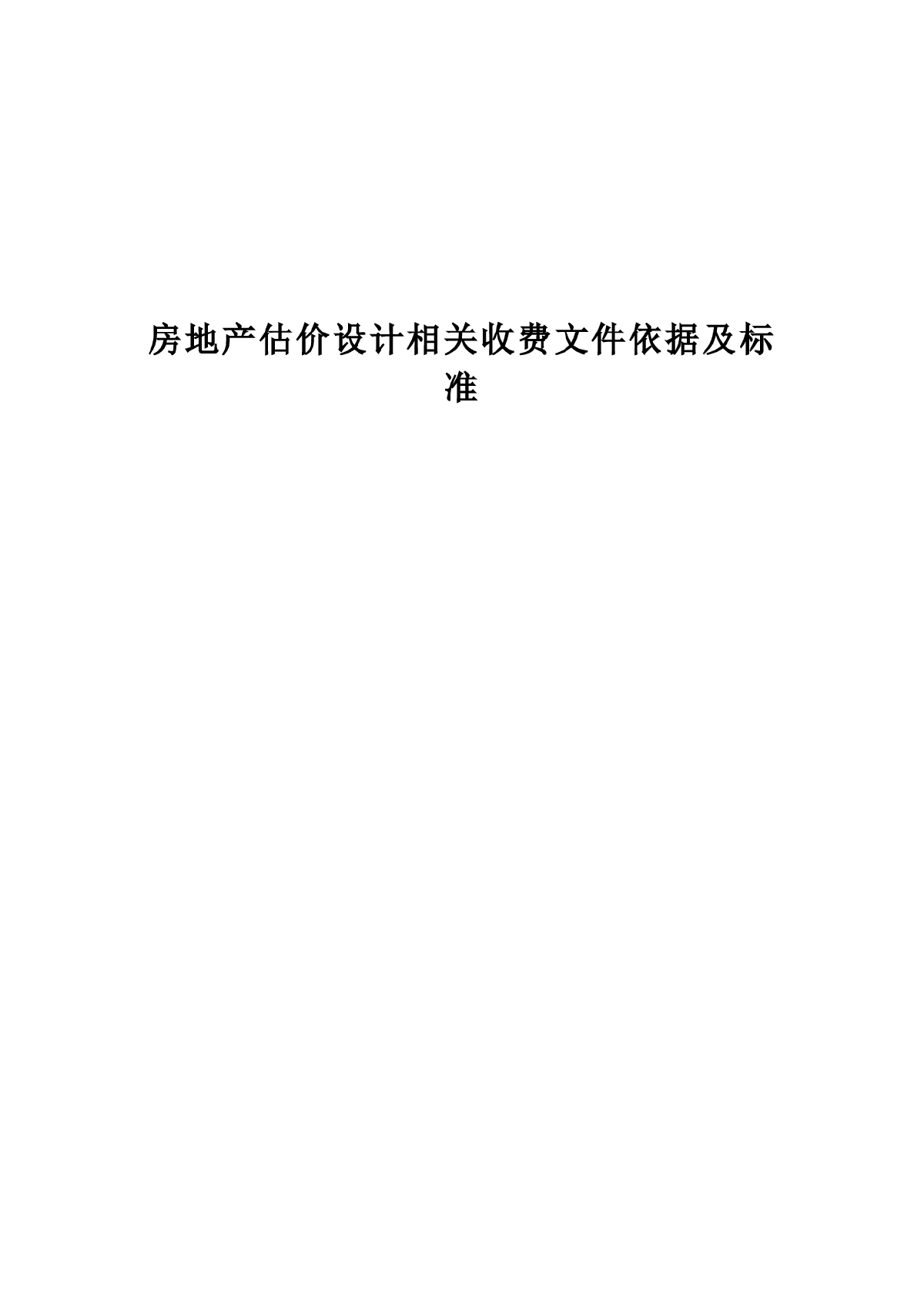 房地产估价设计相关收费文件依据及标准